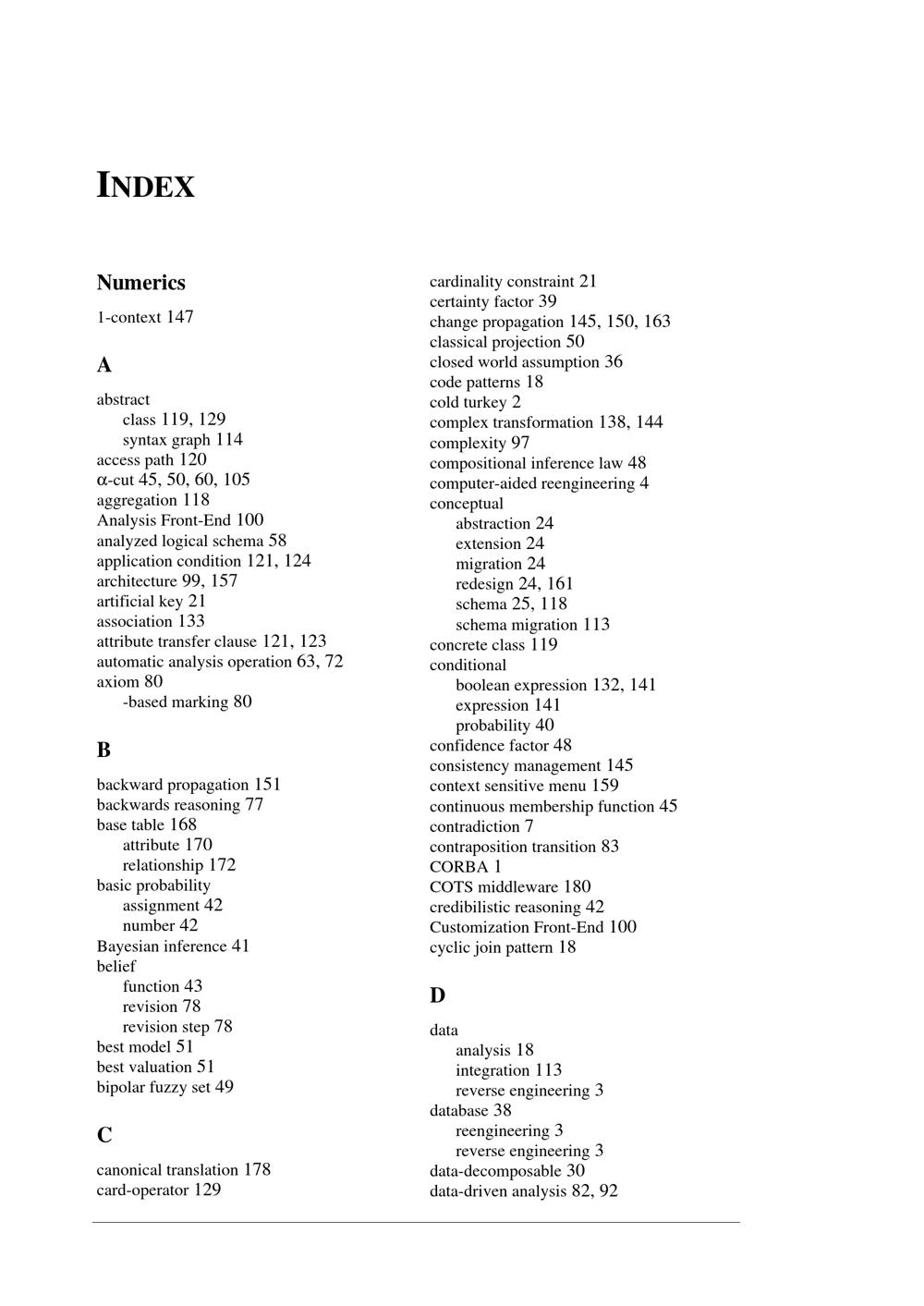 INDEX

Numerics

1-context 147

A

abstract
class 119, 129
syntax graph 114
access path 120
$\alpha$-cut 45, 50, 60, 105
aggregation 118
Analysis Front-End 100
analyzed logical schema 58
application condition 121, 124
architecture 99, 157
artificial key 21
association 133
attribute transfer clause 121, 123
automatic analysis operation 63, 72
axiom 80
-based marking 80

B

backward propagation 151
backwards reasoning 77
base table 168
attribute 170
relationship 172
basic probability
assignment 42
number 42
Bayesian inference 41
belief
function 43
revision 78
revision step 78
best model 51
best valuation 51
bipolar fuzzy set 49

C

canonical translation 178
card-operator 129
cardinality constraint 21
certainty factor 39
change propagation 145, 150, 163
classical projection 50
closed world assumption 36
code patterns 18
cold turkey 2
complex transformation 138, 144
complexity 97
compositional inference law 48
computer-aided reengineering 4
conceptual
abstraction 24
extension 24
migration 24
redesign 24, 161
schema 25, 118
schema migration 113
concrete class 119
conditional
boolean expression 132, 141
expression 141
probability 40
confidence factor 48
consistency management 145
context sensitive menu 159
continuous membership function 45
contradiction 7
contraposition transition 83
CORBA 1
COTS middleware 180
credibilistic reasoning 42
Customization Front-End 100
cyclic join pattern 18

D

data
analysis 18
integration 113
reverse engineering 3
database 38
reengineering 3
reverse engineering 3
data-decomposable 30
data-driven analysis 82, 92